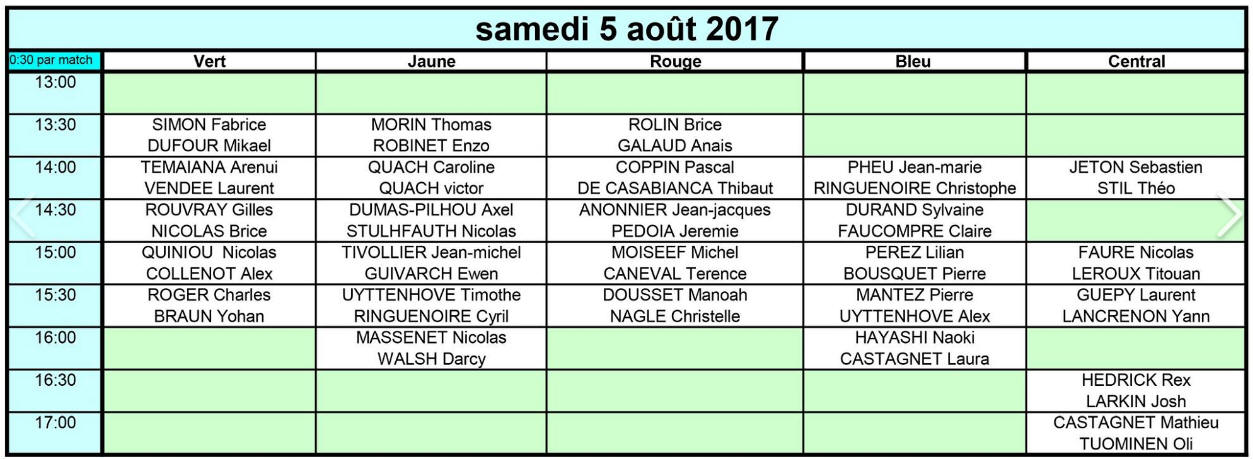 samedi 5 août 2017

| 0:30 par match | Vert | Jaune | Rouge | Bleu | Central |
|---|---|---|---|---|---|
| 13:00 | | | | | |
| 13:30 | SIMON Fabrice DUFOUR Mikael | MORIN Thomas ROBINET Enzo | ROLIN Brice GALAUD Anais | | |
| 14:00 | TEMAIANA Arenui VENDEE Laurent | QUACH Caroline QUACH victor | COPPIN Pascal DE CASABIANCA Thibaut | PHEU Jean-marie RINGUENOIRE Christophe | JETON Sebastien STIL Théo |
| 14:30 | ROUVRAY Gilles NICOLAS Brice | DUMAS-PILHOU Axel STULHFAUTH Nicolas | ANONNIER Jean-jacques PEDOIA Jeremie | DURAND Sylvaine FAUCOMPRE Claire | |
| 15:00 | QUINIOU Nicolas COLLENOT Alex | TIVOLLIER Jean-michel GUIVARCH Ewen | MOISEEF Michel CANEVAL Terence | PEREZ Lilian BOUSQUET Pierre | FAURE Nicolas LEROUX Titouan |
| 15:30 | ROGER Charles BRAUN Yohan | UYTTENHOVE Timothe RINGUENOIRE Cyril | DOUSSET Manoah NAGLE Christelle | MANTEZ Pierre UYTTENHOVE Alex | GUEPY Laurent LANCRENON Yann |
| 16:00 | | MASSENET Nicolas WALSH Darcy | | HAYASHI Naoki CASTAGNET Laura | |
| 16:30 | | | | | HEDRICK Rex LARKIN Josh |
| 17:00 | | | | | CASTAGNET Mathieu TUOMINEN Oli |